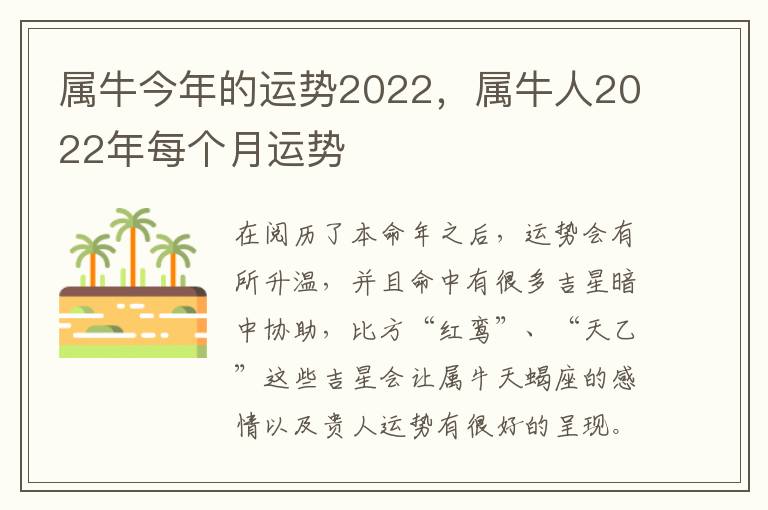 属牛今年的运势2022，属牛人2022年每个月运势

在阅历了本命年之后，运势会有所升温，并且命中有很多吉星暗中协助，比方“红鸾”、“天乙”这些吉星会让属牛天蝎座的感情以及贵人运势有很好的呈现。